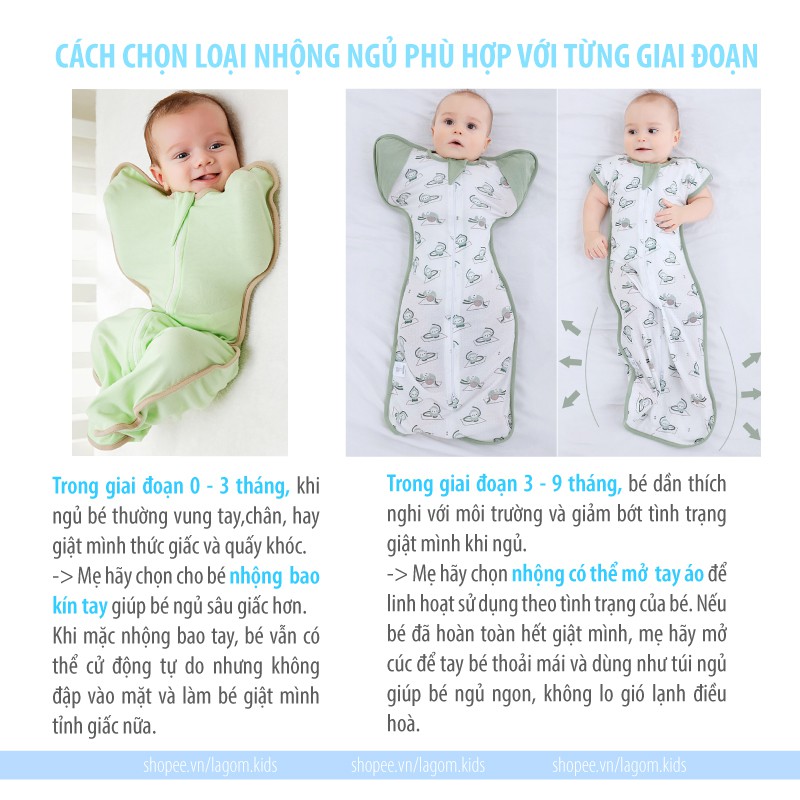 CÁCH CHỌN LOẠI NHỘNG NGỦ PHÙ HỢP VỚI TỪNG GIAI ĐOẠN

Trong giai đoạn 0 - 3 tháng, khi ngủ bé thường vung tay,chân, hay giật mình thức giấc và quấy khóc.
-> Mẹ hãy chọn cho bé nhộng bao kín tay giúp bé ngủ sâu giấc hơn. Khi mặc nhộng bao tay, bé vẫn có thể cử động tự do nhưng không đập vào mặt và làm bé giật mình tỉnh giấc nữa.

Trong giai đoạn 3 - 9 tháng, bé dần thích nghi với môi trường và giảm bớt tình trạng giật mình khi ngủ.
-> Mẹ hãy chọn nhộng có thể mở tay áo để linh hoạt sử dụng theo tình trạng của bé. Nếu bé đã hoàn toàn hết giật mình, mẹ hãy mở cúc để tay bé thoải mái và dùng như túi ngủ giúp bé ngủ ngon, không lo gió lạnh điều hoà.

shopee.vn/lagom.kids shopee.vn/lagom.kids shopee.vn/lagom.kids